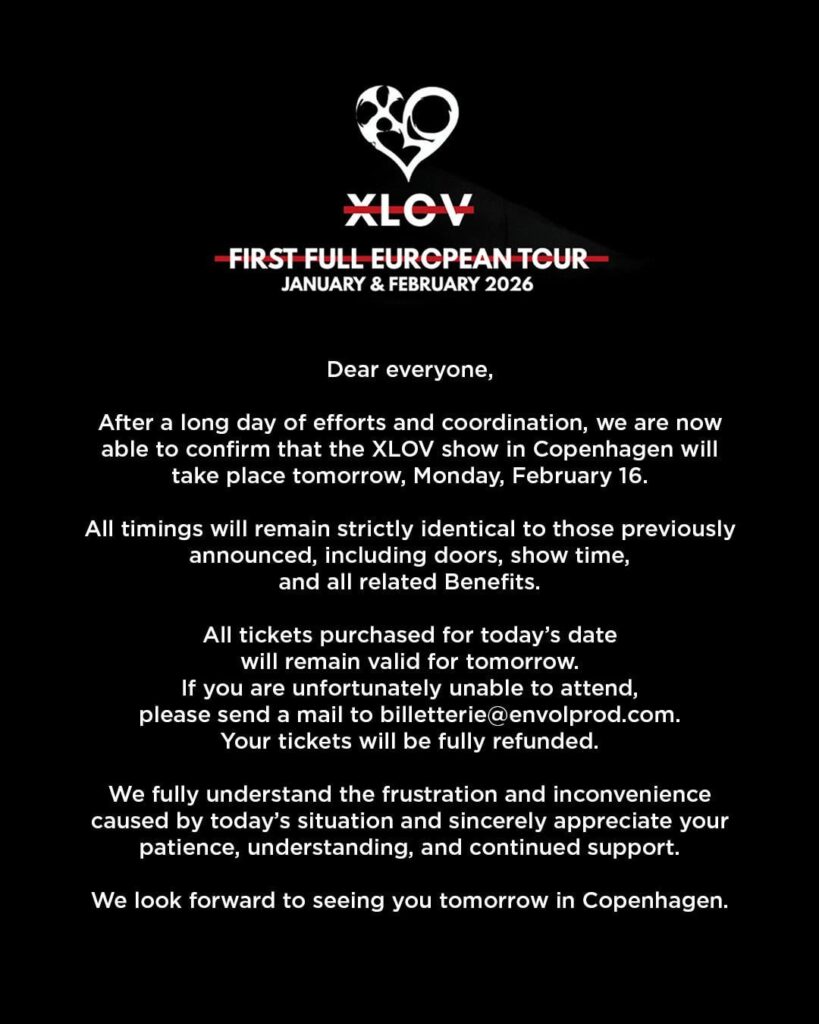 XLOV

FIRST FULL EUROPEAN TOUR
JANUARY & FEBRUARY 2026

Dear everyone,

After a long day of efforts and coordination, we are now able to confirm that the XLOV show in Copenhagen will take place tomorrow, Monday, February 16.

All timings will remain strictly identical to those previously announced, including doors, show time, and all related Benefits.

All tickets purchased for today's date will remain valid for tomorrow. If you are unfortunately unable to attend, please send a mail to billetterie@envolprod.com. Your tickets will be fully refunded.

We fully understand the frustration and inconvenience caused by today's situation and sincerely appreciate your patience, understanding, and continued support.

We look forward to seeing you tomorrow in Copenhagen.